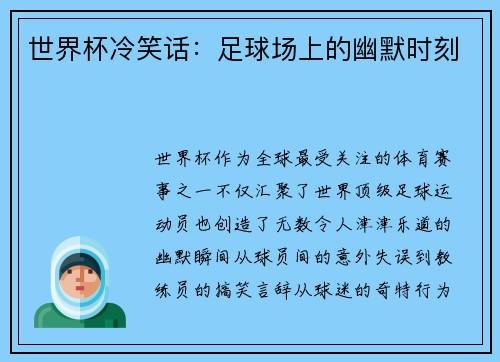 世界杯冷笑话：足球场上的幽默时刻

世界杯作为全球最受关注的体育赛事之一不仅汇聚了世界顶级足球运动员也创造了无数令人津津乐道的幽默瞬间从球员间的意外失误到教练员的搞笑言辞从球迷的奇特行为